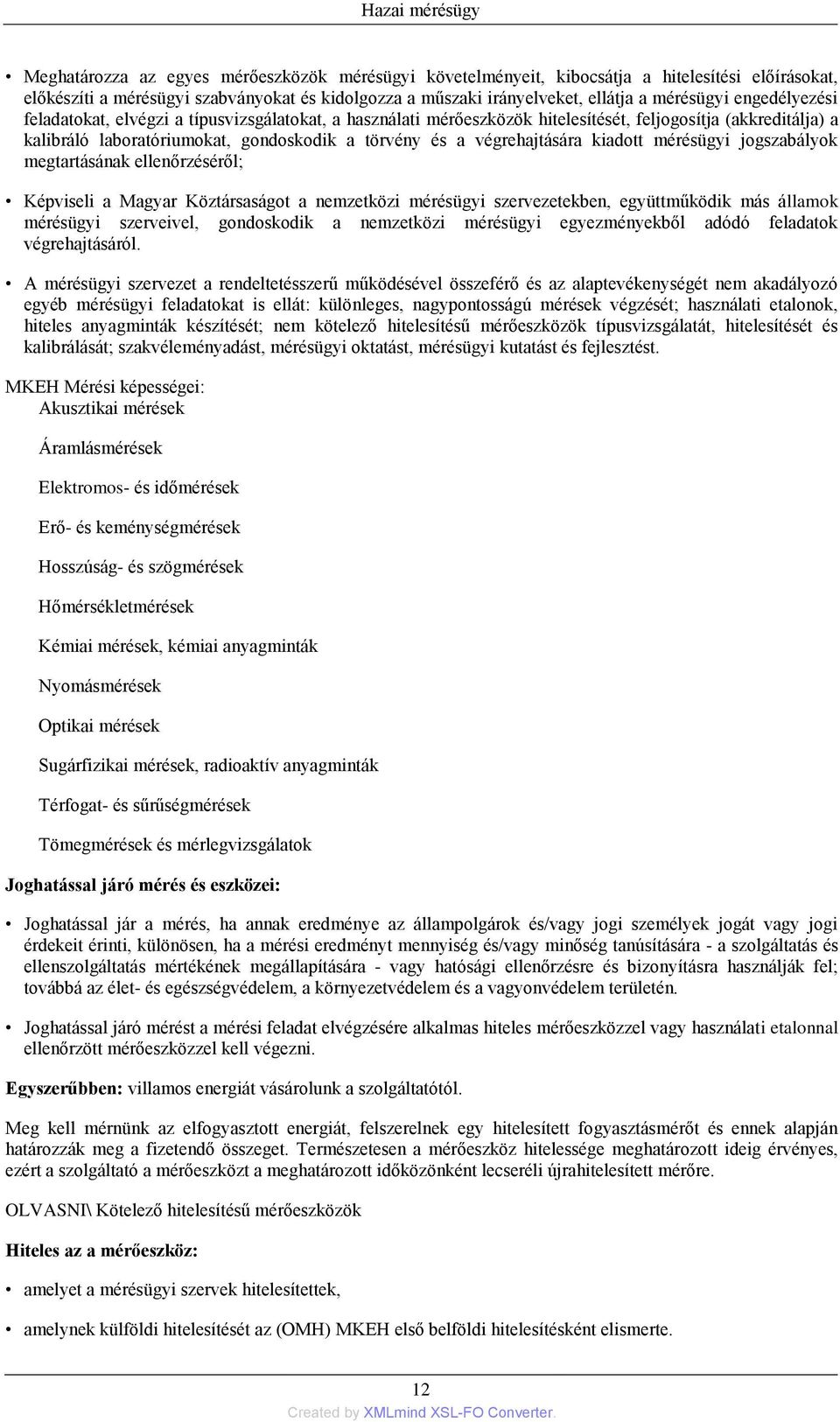 Hazai mérésügy

• Meghatározza az egyes mérőeszközök mérésügyi követelményeit, kibocsátja a hitelesítési előírásokat, előkészíti a mérésügyi szabványokat és kidolgozza a műszaki irányelveket, ellátja a mérésügyi engedélyezési feladatokat, elvégzi a típusvizsgálatokat, a használati mérőeszközök hitelesítését, feljogosítja (akkreditálja) a kalibráló laboratóriumokat, gondoskodik a törvény és a végrehajtására kiadott mérésügyi jogszabályok megtartásának ellenőrzéséről;

• Képviseli a Magyar Köztársaságot a nemzetközi mérésügyi szervezetekben, együttműködik más államok mérésügyi szerveivel, gondoskodik a nemzetközi mérésügyi egyezményekből adódó feladatok végrehajtásáról.

• A mérésügyi szervezet a rendeltetésszerű működésével összeférő és az alaptevékenységét nem akadályozó egyéb mérésügyi feladatokat is ellát: különleges, nagypontosságú mérések végzését; használati etalonok, hiteles anyagminták készítését; nem kötelező hitelesítésű mérőeszközök típusvizsgálatát, hitelesítését és kalibrálását; szakvéleményadást, mérésügyi oktatást, mérésügyi kutatást és fejlesztést.

MKEH Mérési képességei:

Akusztikai mérések

Áramlásmérések

Elektromos- és időmérések

Erő- és keménységmérések

Hosszúság- és szögmérések

Hőmérsékletmérések

Kémiai mérések, kémiai anyagminták

Nyomásmérések

Optikai mérések

Sugárfizikai mérések, radioaktív anyagminták

Térfogat- és sűrűségmérések

Tömegmérések és mérlegvizsgálatok

Joghatással járó mérés és eszközei:

• Joghatással jár a mérés, ha annak eredménye az állampolgárok és/vagy jogi személyek jogát vagy jogi érdekeit érinti, különösen, ha a mérési eredményt mennyiség és/vagy minőség tanúsítására - a szolgáltatás és ellenszolgáltatás mértékének megállapítására - vagy hatósági ellenőrzésre és bizonyításra használják fel; továbbá az élet- és egészségvédelem, a környezetvédelem és a vagyonvédelem területén.

• Joghatással járó mérést a mérési feladat elvégzésére alkalmas hiteles mérőeszközzel vagy használati etalonnal ellenőrzött mérőeszközzel kell végezni.

Egyszerűbben: villamos energiát vásárolunk a szolgáltatótól.

Meg kell mérnünk az elfogyasztott energiát, felszerelnek egy hitelesített fogyasztásmérőt és ennek alapján határozzák meg a fizetendő összeget. Természetesen a mérőeszköz hitelessége meghatározott ideig érvényes, ezért a szolgáltató a mérőeszközt a meghatározott időközönként lecseréli újrahitelesített mérőre.

OLVASNI\ Kötelező hitelesítésű mérőeszközök

Hiteles az a mérőeszköz:

• amelyet a mérésügyi szervek hitelesítettek,

• amelynek külföldi hitelesítését az (OMH) MKEH első belföldi hitelesítésként elismerte.

12

Created by XMLmind XSL-FO Converter.